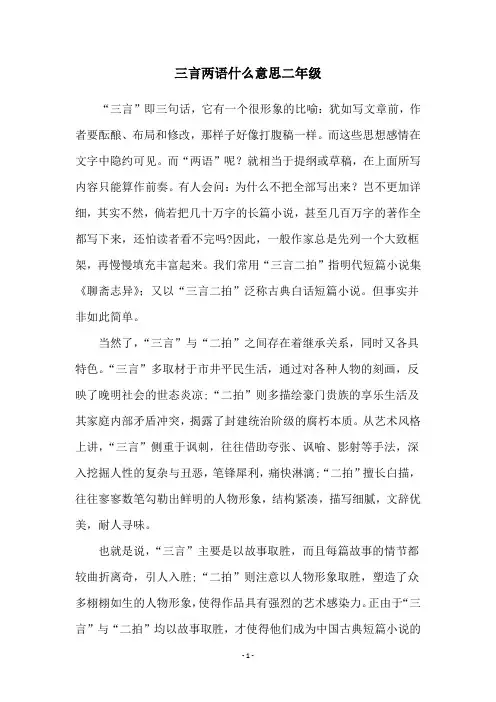 三言两语什么意思二年级

“三言”即三句话，它有一个很形象的比喻：犹如写文章前，作者要酝酿、布局和修改，那样子好像打腹稿一样。而这些思想感情在文字中隐约可见。而“两语”呢？就相当于提纲或草稿，在上面所写内容只能算作前奏。有人会问：为什么不把全部写出来？岂不更加详细，其实不然，倘若把几十万字的长篇小说，甚至几百万字的著作全都写下来，还怕读者看不完吗?因此，一般作家总是先列一个大致框架，再慢慢填充丰富起来。我们常用“三言二拍”指明代短篇小说集《聊斋志异》；又以“三言二拍”泛称古典白话短篇小说。但事实并非如此简单。

当然了，“三言”与“二拍”之间存在着继承关系，同时又各具特色。“三言”多取材于市井平民生活，通过对各种人物的刻画，反映了晚明社会的世态炎凉；“二拍”则多描绘豪门贵族的享乐生活及其家庭内部矛盾冲突，揭露了封建统治阶级的腐朽本质。从艺术风格上讲，“三言”侧重于讽刺，往往借助夸张、讽喻、影射等手法，深入挖掘人性的复杂与丑恶，笔锋犀利，痛快淋漓；“二拍”擅长白描，往往寥寥数笔勾勒出鲜明的人物形象，结构紧凑，描写细腻，文辞优美，耐人寻味。

也就是说，“三言”主要是以故事取胜，而且每篇故事的情节都较曲折离奇，引人入胜；“二拍”则注意以人物形象取胜，塑造了众多栩栩如生的人物形象，使得作品具有强烈的艺术感染力。正由于“三言”与“二拍”均以故事取胜，才使得他们成为中国古典短篇小说的

- 1 -